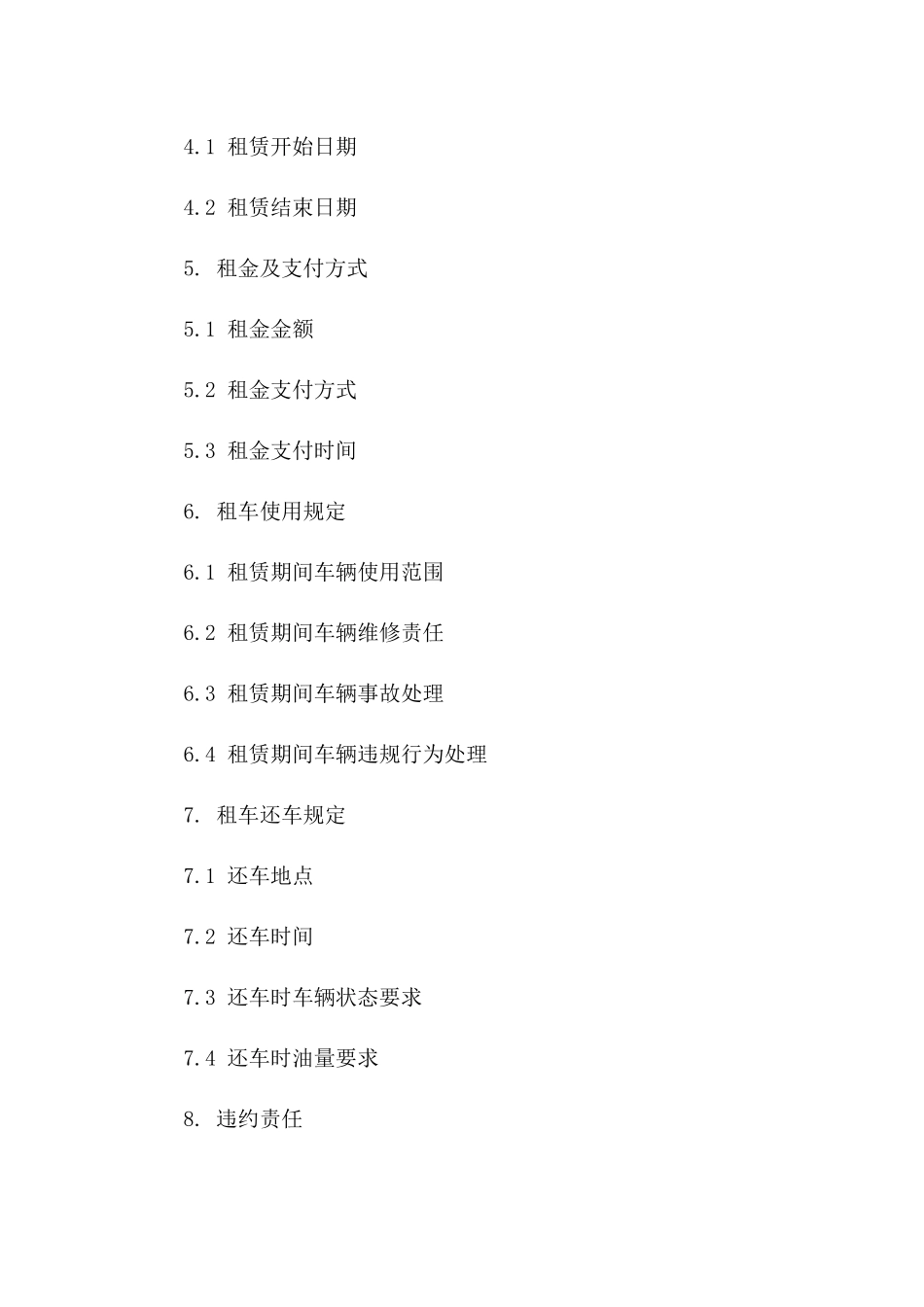 4.1 租赁开始日期

4.2 租赁结束日期

5. 租金及支付方式

5.1 租金金额

5.2 租金支付方式

5.3 租金支付时间

6. 租车使用规定

6.1 租赁期间车辆使用范围

6.2 租赁期间车辆维修责任

6.3 租赁期间车辆事故处理

6.4 租赁期间车辆违规行为处理

7. 租车还车规定

7.1 还车地点

7.2 还车时间

7.3 还车时车辆状态要求

7.4 还车时油量要求

8. 违约责任